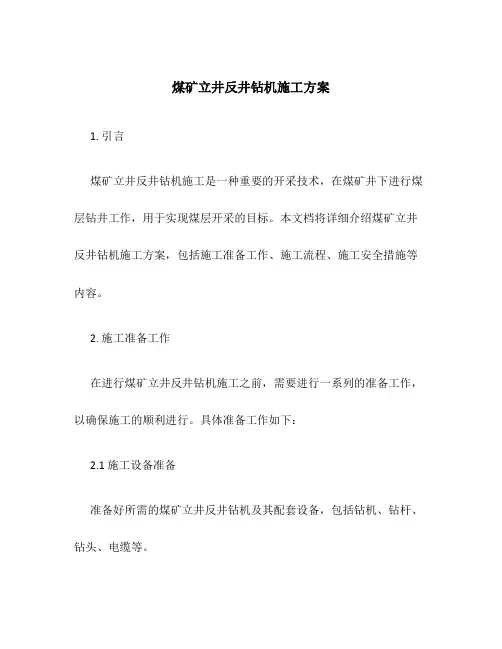 煤矿立井反井钻机施工方案

1. 引言

煤矿立井反井钻机施工是一种重要的开采技术，在煤矿井下进行煤层钻井工作，用于实现煤层开采的目标。本文档将详细介绍煤矿立井反井钻机施工方案，包括施工准备工作、施工流程、施工安全措施等内容。

2. 施工准备工作

在进行煤矿立井反井钻机施工之前，需要进行一系列的准备工作，以确保施工的顺利进行。具体准备工作如下：

2.1 施工设备准备

准备好所需的煤矿立井反井钻机及其配套设备，包括钻机、钻杆、钻头、电缆等。